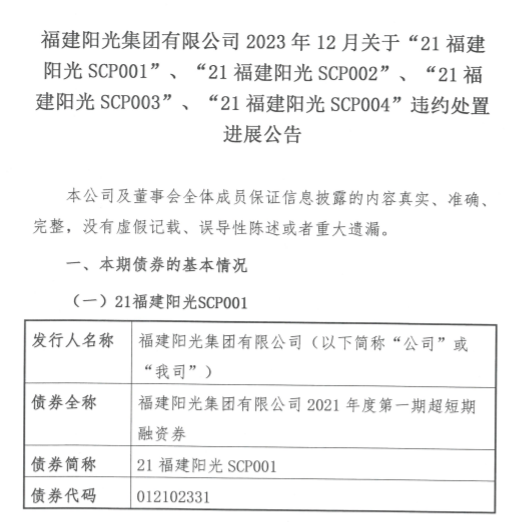 福建阳光集团有限公司 2023 年 12 月关于“21 福建阳光 SCP001”、“21 福建阳光 SCP002”、“21 福建阳光 SCP003”、“21 福建阳光 SCP004”违约处置进展公告

本公司及董事会全体成员保证信息披露的内容真实、准确、完整，没有虚假记载、误导性陈述或者重大遗漏。

一、本期债券的基本情况

（一）21福建阳光SCP001

| 发行人名称 | 福建阳光集团有限公司（以下简称“公司”或“我司”） |
|---|---|
| 债券全称 | 福建阳光集团有限公司 2021 年度第一期超短期融资券 |
| 债券简称 | 21 福建阳光 SCP001 |
| 债券代码 | 012102331 |